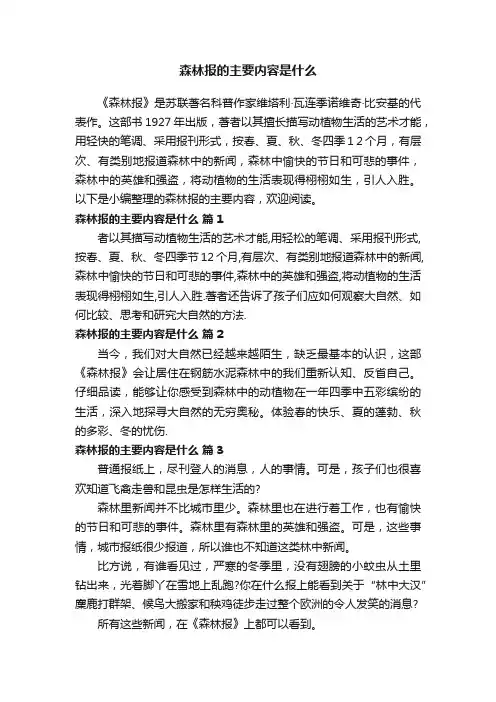 森林报的主要内容是什么

《森林报》是苏联著名科普作家维塔利·瓦连季诺维奇·比安基的代表作。这部书 1927 年出版，著者以其擅长描写动植物生活的艺术才能，用轻快的笔调、采用报刊形式，按春、夏、秋、冬四季 1 2 个月，有层次、有类别地报道森林中的新闻，森林中愉快的节日和可悲的事件，森林中的英雄和强盗，将动植物的生活表现得栩栩如生，引人入胜。以下是小编整理的森林报的主要内容，欢迎阅读。

森林报的主要内容是什么 篇 1

者以其描写动植物生活的艺术才能,用轻松的笔调、采用报刊形式,按春、夏、秋、冬四季节 12 个月,有层次、有类别地报道森林中的新闻,森林中愉快的节日和可悲的事件,森林中的英雄和强盗,将动植物的生活表现得栩栩如生,引人入胜.著者还告诉了孩子们应如何观察大自然、如何比较、思考和研究大自然的方法.

森林报的主要内容是什么 篇 2

当今，我们对大自然已经越来越陌生，缺乏最基本的认识，这部《森林报》会让居住在钢筋水泥森林中的我们重新认知、反省自己。仔细品读，能够让你感受到森林中的动植物在一年四季中五彩缤纷的生活，深入地探寻大自然的无穷奥秘。体验春的快乐、夏的蓬勃、秋的多彩、冬的忧伤.

森林报的主要内容是什么 篇 3

普通报纸上，尽刊登人的消息，人的事情。可是，孩子们也很喜欢知道飞禽走兽和昆虫是怎样生活的?

森林里新闻并不比城市里少。森林里也在进行着工作，也有愉快的节日和可悲的事件。森林里有森林里的英雄和强盗。可是，这些事情，城市报纸很少报道，所以谁也不知道这类林中新闻。

比方说，有谁看见过，严寒的冬季里，没有翅膀的小蚊虫从土里钻出来，光着脚丫在雪地上乱跑?你在什么报上能看到关于“林中大汉”麋鹿打群架、候鸟大搬家和秧鸡徒步走过整个欧洲的令人发笑的消息?

所有这些新闻，在《森林报》上都可以看到。